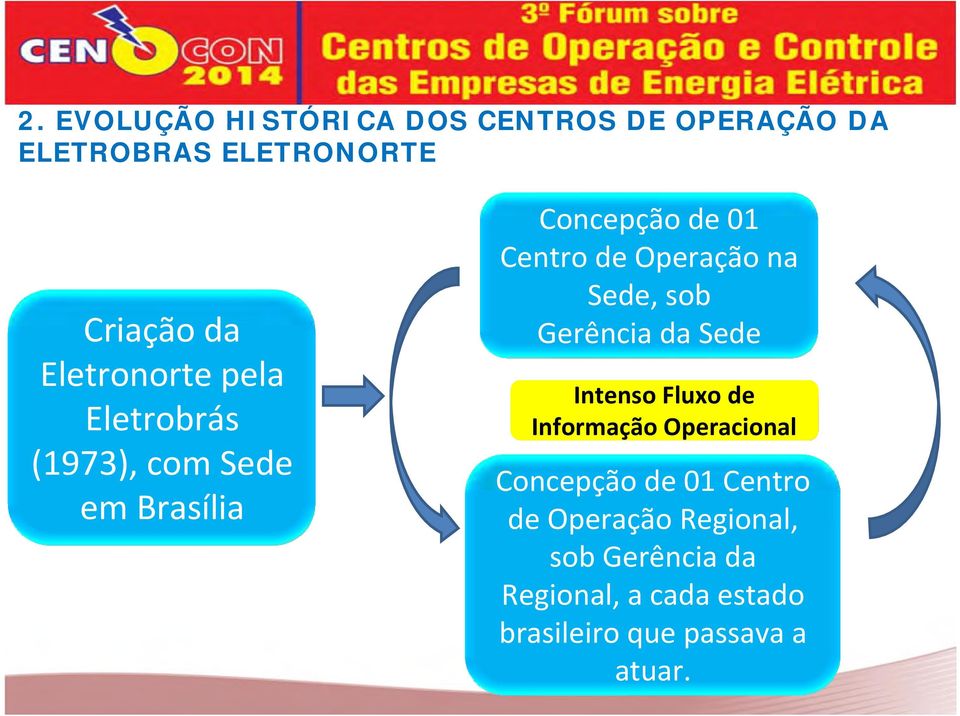 CENOCON 2014

3º Fórum sobre
Centros de Operação e Controle
das Empresas de Energia Elétrica

2. EVOLUÇÃO HISTÓRICA DOS CENTROS DE OPERAÇÃO DA ELETROBRAS ELETRONORTE

Criação da Eletronorte pela Eletrobrás (1973), com Sede em Brasília

Concepção de 01 Centro de Operação na Sede, sob Gerência da Sede

Intenso Fluxo de Informação Operacional

Concepção de 01 Centro de Operação Regional, sob Gerência da Regional, a cada estado brasileiro que passava a atuar.